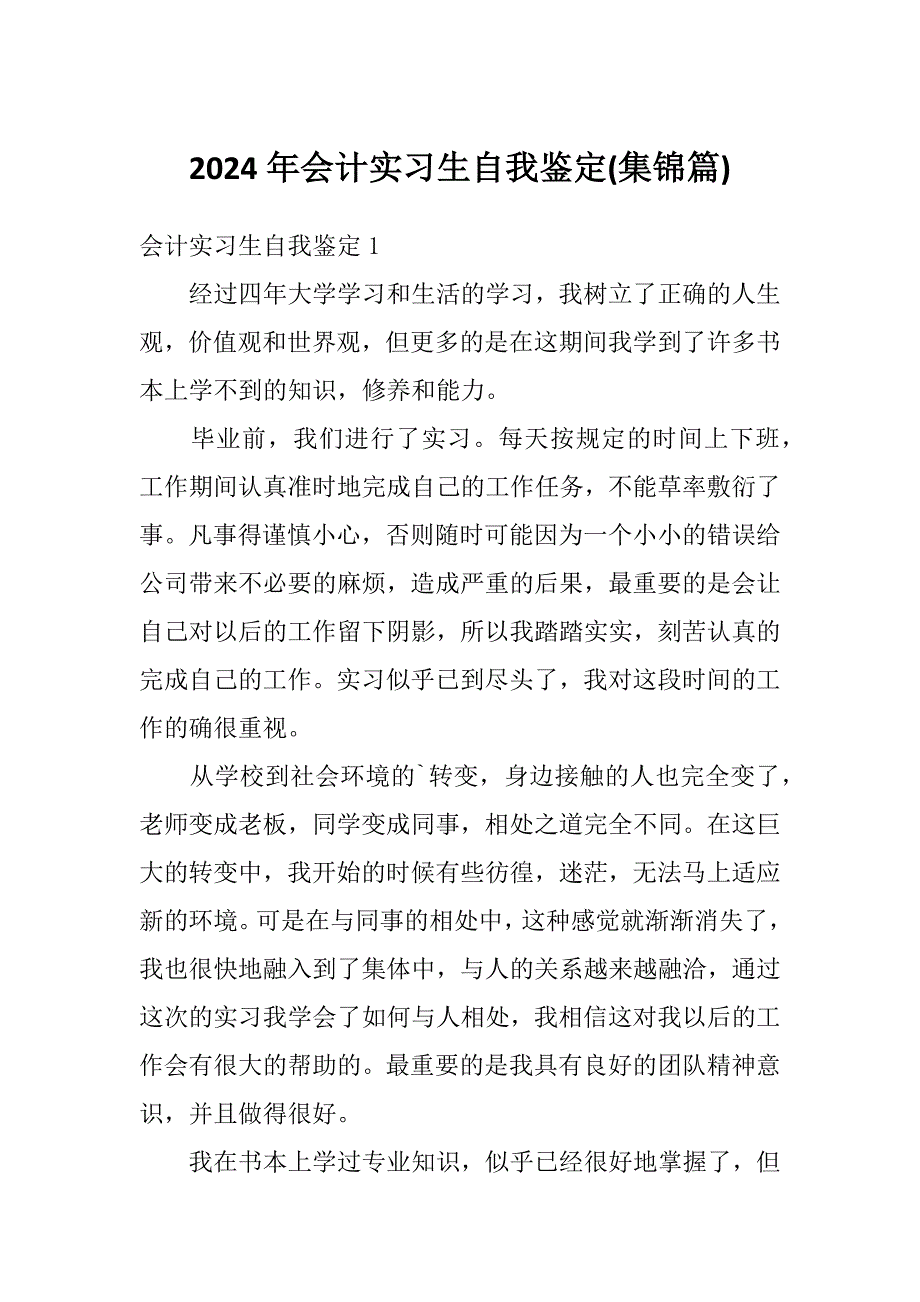 2024 年会计实习生自我鉴定(集锦篇)

会计实习生自我鉴定 1

经过四年大学学习和生活的学习，我树立了正确的人生观，价值观和世界观，但更多的是在这期间我学到了许多书本上学不到的知识，修养和能力。

毕业前，我们进行了实习。每天按规定的时间上下班，工作期间认真准时地完成自己的工作任务，不能草率敷衍了事。凡事得谨慎小心，否则随时可能因为一个小小的错误给公司带来不必要的麻烦，造成严重的后果，最重要的是会让自己对以后的工作留下阴影，所以我踏踏实实，刻苦认真的完成自己的工作。实习似乎已到尽头了，我对这段时间的工作的确很重视。

从学校到社会环境的`转变，身边接触的人也完全变了，老师变成老板，同学变成同事，相处之道完全不同。在这巨大的转变中，我开始的时候有些彷徨，迷茫，无法马上适应新的环境。可是在与同事的相处中，这种感觉就渐渐消失了，我也很快地融入到了集体中，与人的关系越来越融洽，通过这次的实习我学会了如何与人相处，我相信这对我以后的工作会有很大的帮助的。最重要的是我具有良好的团队精神意识，并且做得很好。

我在书本上学过专业知识，似乎已经很好地掌握了，但